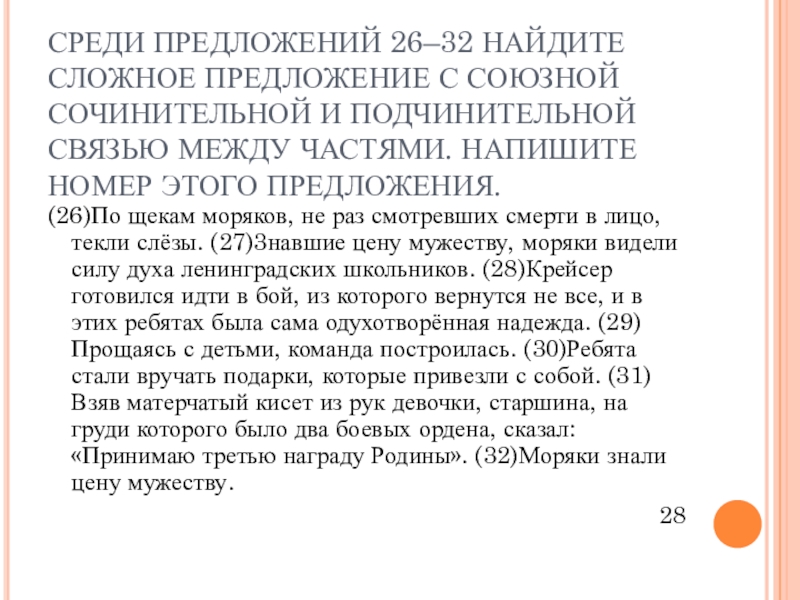 СРЕДИ ПРЕДЛОЖЕНИЙ 26–32 НАЙДИТЕ СЛОЖНОЕ ПРЕДЛОЖЕНИЕ С СОЮЗНОЙ СОЧИНИТЕЛЬНОЙ И ПОДЧИНИТЕЛЬНОЙ СВЯЗЬЮ МЕЖДУ ЧАСТЯМИ. НАПИШИТЕ НОМЕР ЭТОГО ПРЕДЛОЖЕНИЯ.

(26)По щекам моряков, не раз смотревших смерти в лицо, текли слёзы. (27)Знавшие цену мужеству, моряки видели силу духа ленинградских школьников. (28)Крейсер готовился идти в бой, из которого вернутся не все, и в этих ребятах была сама одухотворённая надежда. (29) Прощаясь с детьми, команда построилась. (30)Ребята стали вручать подарки, которые привезли с собой. (31) Взяв матерчатый кисет из рук девочки, старшина, на груди которого было два боевых ордена, сказал: «Принимаю третью награду Родины». (32)Моряки знали цену мужеству.

28